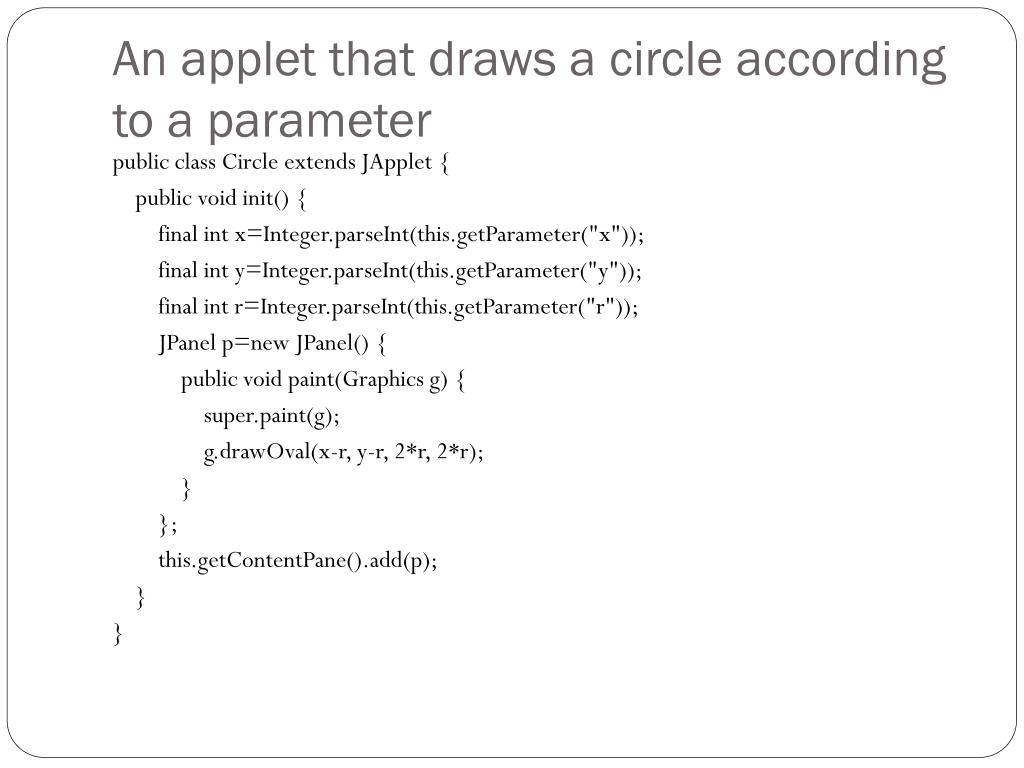 An applet that draws a circle according to a parameter

public class Circle extends JApplet {
    public void init() {
        final int x=Integer.parseInt(this.getParameter("x"));
        final int y=Integer.parseInt(this.getParameter("y"));
        final int r=Integer.parseInt(this.getParameter("r"));
        JPanel p=new JPanel() {
            public void paint(Graphics g) {
                super.paint(g);
                g.drawOval(x-r, y-r, 2*r, 2*r);
            }
        };
        this.getContentPane().add(p);
    }
}